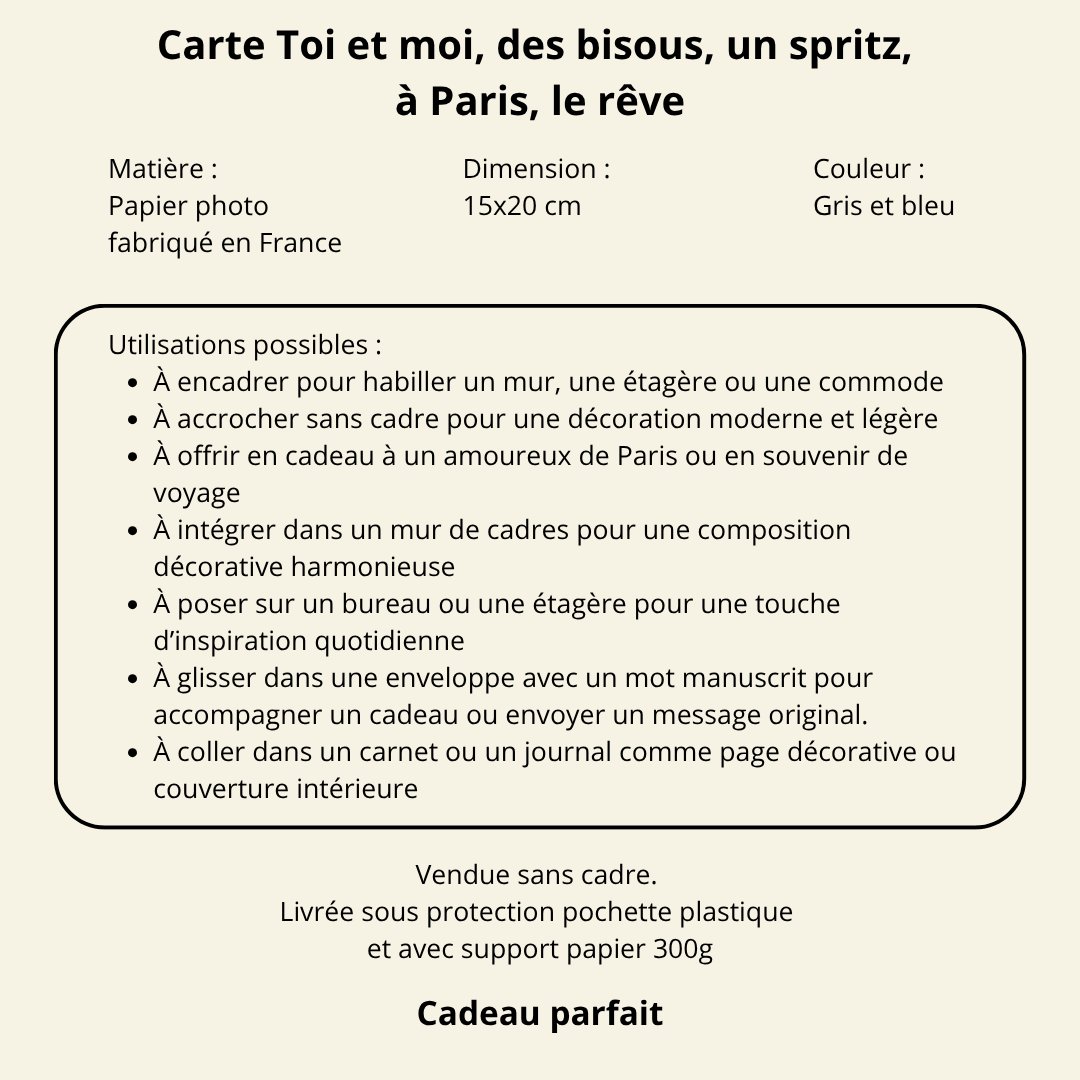 Carte Toi et moi, des bisous, un spritz, à Paris, le rêve

Matière :
Papier photo fabriqué en France

Dimension :
15x20 cm

Couleur :
Gris et bleu

Utilisations possibles :
• À encadrer pour habiller un mur, une étagère ou une commode
• À accrocher sans cadre pour une décoration moderne et légère
• À offrir en cadeau à un amoureux de Paris ou en souvenir de voyage
• À intégrer dans un mur de cadres pour une composition décorative harmonieuse
• À poser sur un bureau ou une étagère pour une touche d'inspiration quotidienne
• À glisser dans une enveloppe avec un mot manuscrit pour accompagner un cadeau ou envoyer un message original.
• À coller dans un carnet ou un journal comme page décorative ou couverture intérieure

Vendue sans cadre.
Livrée sous protection pochette plastique
et avec support papier 300g

Cadeau parfait